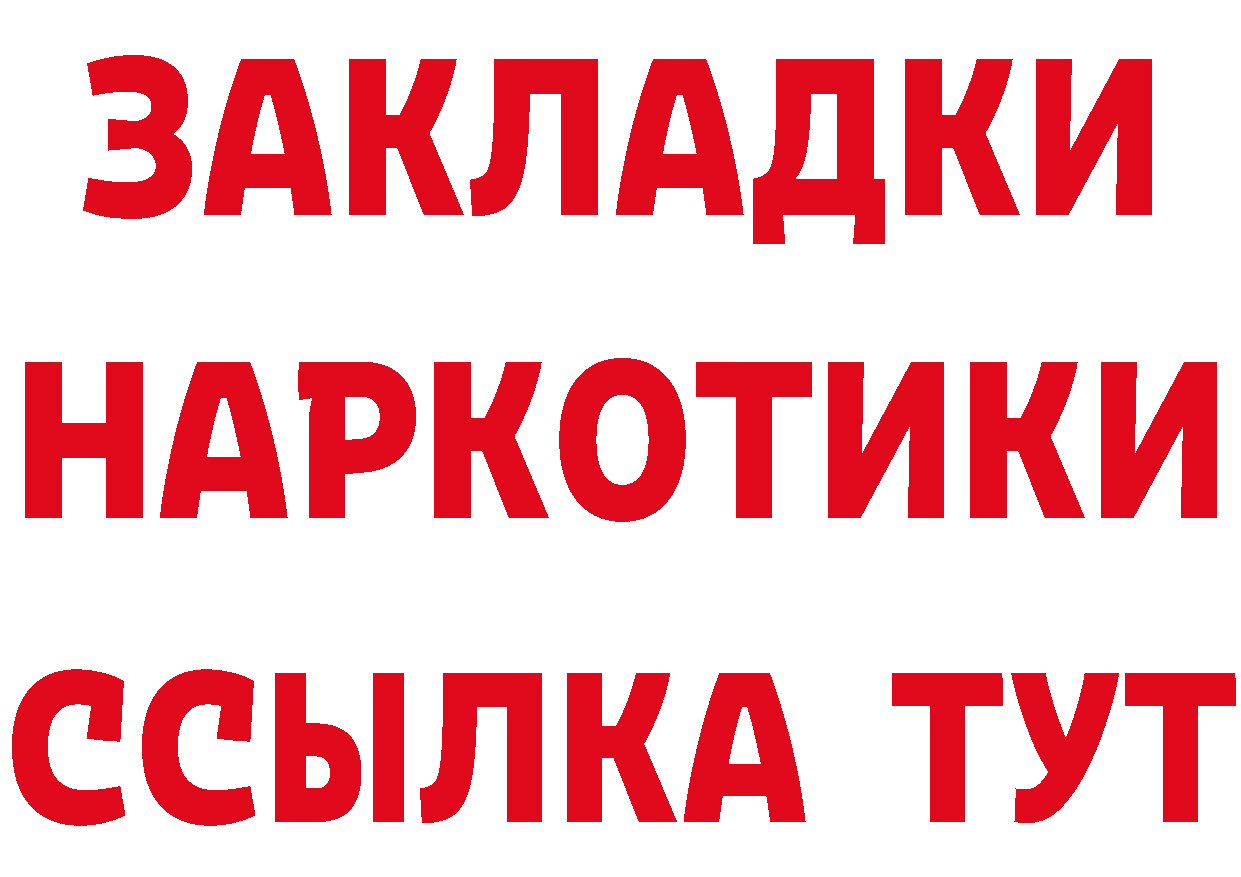 ЗАКЛАДКИ
НАРКОТИКИ
ССЫЛКА ТУТ